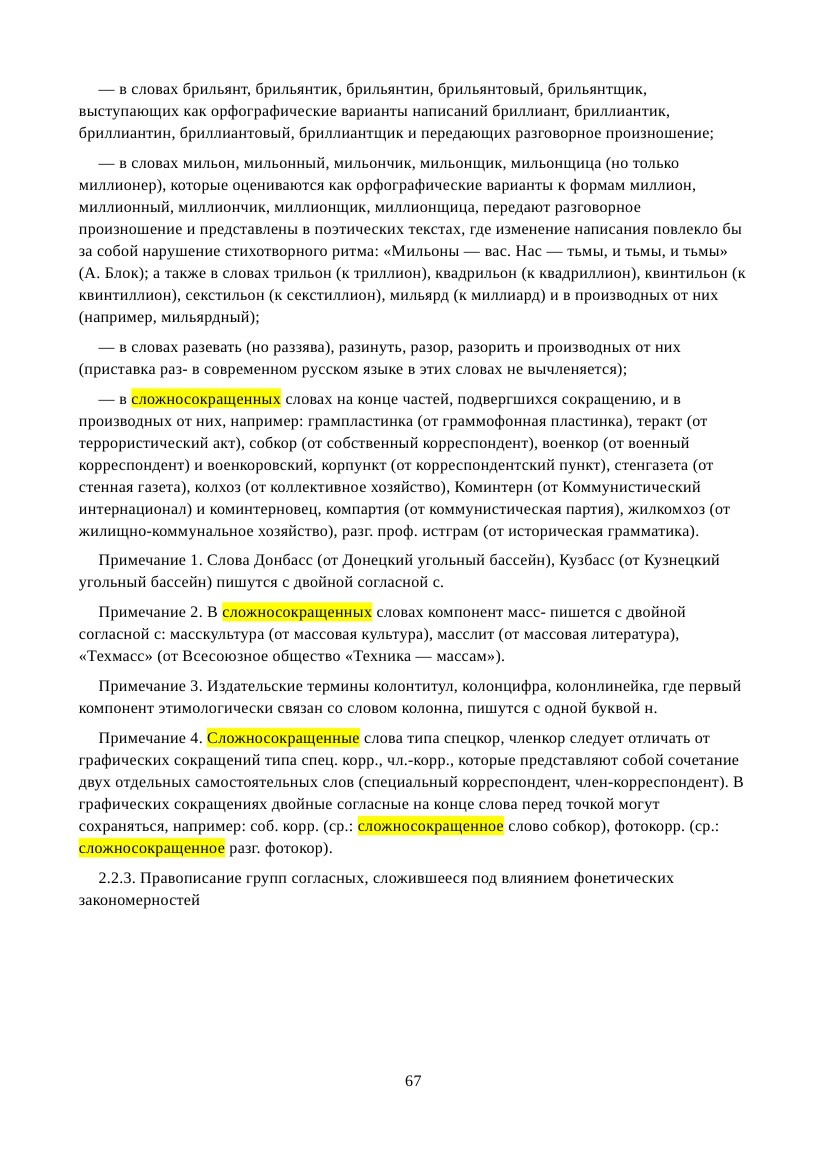 — в словах брильянт, брильянтик, брильянтин, брильянтовый, брильянтщик, выступающих как орфографические варианты написаний бриллиант, бриллиантик, бриллиантин, бриллиантовый, бриллиантщик и передающих разговорное произношение;

— в словах мильон, мильонный, мильончик, мильонщик, мильонщица (но только миллионер), которые оцениваются как орфографические варианты к формам миллион, миллионный, миллиончик, миллионщик, миллионщица, передают разговорное произношение и представлены в поэтических текстах, где изменение написания повлекло бы за собой нарушение стихотворного ритма: «Мильоны — вас. Нас — тьмы, и тьмы, и тьмы» (А. Блок); а также в словах трильон (к триллион), квадрильон (к квадриллион), квинтильон (к квинтиллион), секстильон (к секстиллион), мильярд (к миллиард) и в производных от них (например, мильярдный);

— в словах разевать (но раззява), разинуть, разор, разорить и производных от них (приставка раз- в современном русском языке в этих словах не вычленяется);

— в сложносокращенных словах на конце частей, подвергшихся сокращению, и в производных от них, например: грампластинка (от граммофонная пластинка), теракт (от террористический акт), собкор (от собственный корреспондент), военкор (от военный корреспондент) и военкоровский, корпункт (от корреспондентский пункт), стенгазета (от стенная газета), колхоз (от коллективное хозяйство), Коминтерн (от Коммунистический интернационал) и коминтерновец, компартия (от коммунистическая партия), жилкомхоз (от жилищно-коммунальное хозяйство), разг. проф. истграм (от историческая грамматика).

Примечание 1. Слова Донбасс (от Донецкий угольный бассейн), Кузбасс (от Кузнецкий угольный бассейн) пишутся с двойной согласной с.

Примечание 2. В сложносокращенных словах компонент масс- пишется с двойной согласной с: масскультура (от массовая культура), масслит (от массовая литература), «Техмасс» (от Всесоюзное общество «Техника — массам»).

Примечание 3. Издательские термины колонтитул, колонцифра, колонлинейка, где первый компонент этимологически связан со словом колонна, пишутся с одной буквой н.

Примечание 4. Сложносокращенные слова типа спецкор, членкор следует отличать от графических сокращений типа спец. корр., чл.-корр., которые представляют собой сочетание двух отдельных самостоятельных слов (специальный корреспондент, член-корреспондент). В графических сокращениях двойные согласные на конце слова перед точкой могут сохраняться, например: соб. корр. (ср.: сложносокращенное слово собкор), фотокорр. (ср.: сложносокращенное разг. фотокор).

2.2.3. Правописание групп согласных, сложившееся под влиянием фонетических закономерностей

67